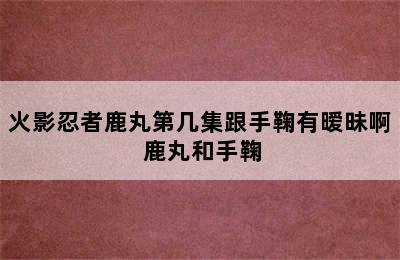 火影忍者鹿丸第几集跟手鞠有暧昧啊
鹿丸和手鞠